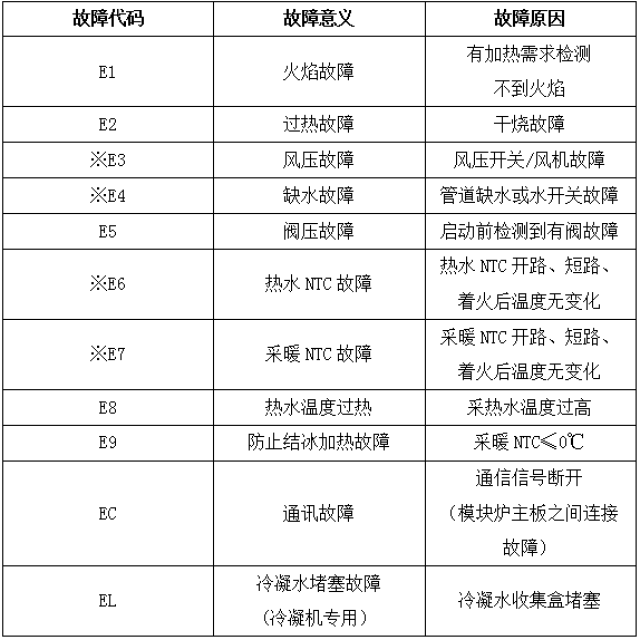 | 故障代码 | 故障意义 | 故障原因 |
|---|---|---|
| E1 | 火焰故障 | 有加热需求检测不到火焰 |
| E2 | 过热故障 | 干烧故障 |
| ※E3 | 风压故障 | 风压开关/风机故障 |
| ※E4 | 缺水故障 | 管道缺水或水开关故障 |
| E5 | 阀压故障 | 启动前检测到有阀故障 |
| ※E6 | 热水 NTC 故障 | 热水 NTC 开路、短路、着火后温度无变化 |
| ※E7 | 采暖 NTC 故障 | 采暖 NTC 开路、短路、着火后温度无变化 |
| E8 | 热水温度过热 | 采热水温度过高 |
| E9 | 防止结冰加热故障 | 采暖 NTC≤0℃ |
| EC | 通讯故障 | 通信信号断开（模块炉主板之间连接故障） |
| EL | 冷凝水堵塞故障（冷凝机专用） | 冷凝水收集盒堵塞 |